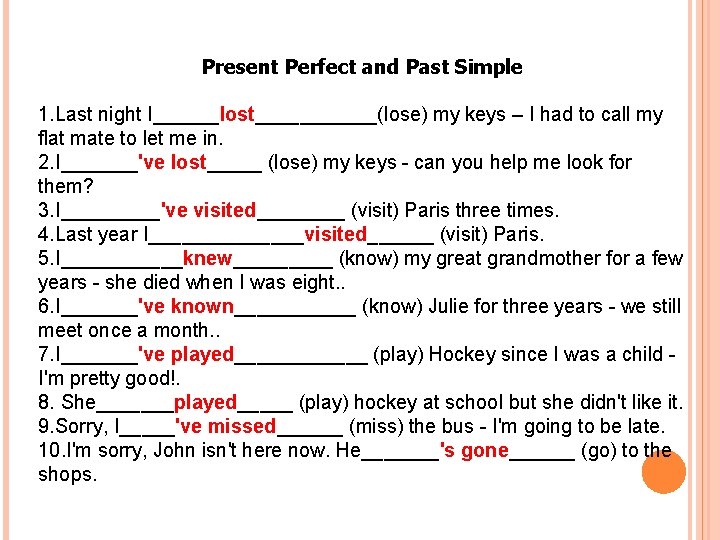 Present Perfect and Past Simple

1.Last night I____lost____(lose) my keys – I had to call my flat mate to let me in.
2.I____'ve lost____ (lose) my keys - can you help me look for them?
3.I____'ve visited____ (visit) Paris three times.
4.Last year I____visited____ (visit) Paris.
5.I____knew____ (know) my great grandmother for a few years - she died when I was eight..
6.I____'ve known____ (know) Julie for three years - we still meet once a month..
7.I____'ve played____ (play) Hockey since I was a child - I'm pretty good!.
8. She____played____ (play) hockey at school but she didn't like it.
9.Sorry, I____'ve missed____ (miss) the bus - I'm going to be late.
10.I'm sorry, John isn't here now. He____'s gone____ (go) to the shops.